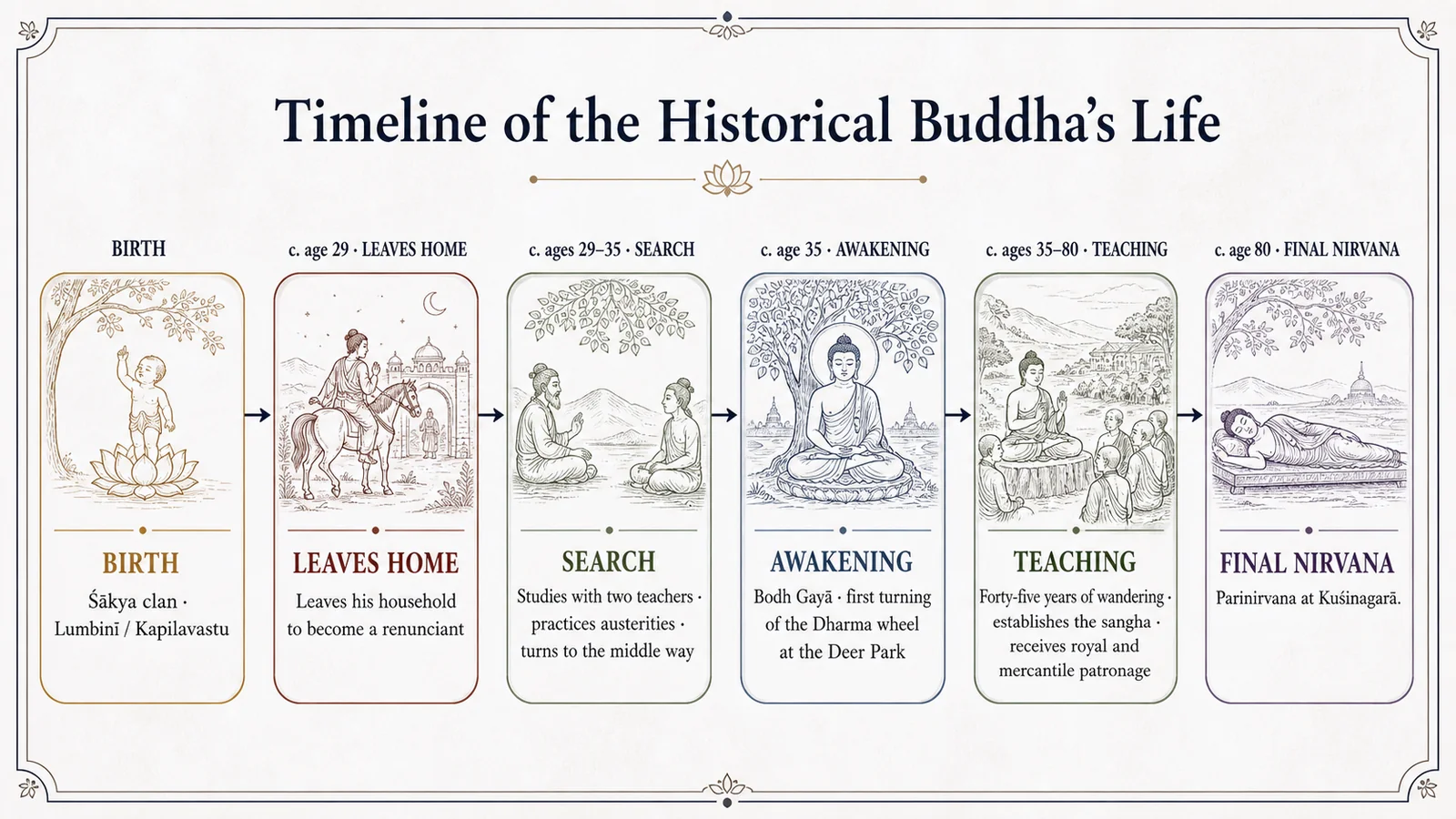 Timeline of the Historical Buddha's Life

BIRTH

BIRTH

Śākya clan · Lumbinī / Kapilavastu

c. age 29 · LEAVES HOME

LEAVES HOME

Leaves his household to become a renunciant

c. ages 29–35 · SEARCH

SEARCH

Studies with two teachers · practices austerities · turns to the middle way

c. age 35 · AWAKENING

AWAKENING

Bodh Gayā · first turning of the Dharma wheel at the Deer Park

c. ages 35–80 · TEACHING

TEACHING

Forty-five years of wandering · establishes the sangha · receives royal and mercantile patronage

c. age 80 · FINAL NIRVANA

FINAL NIRVANA

Parinirvana at Kuśinagarā.